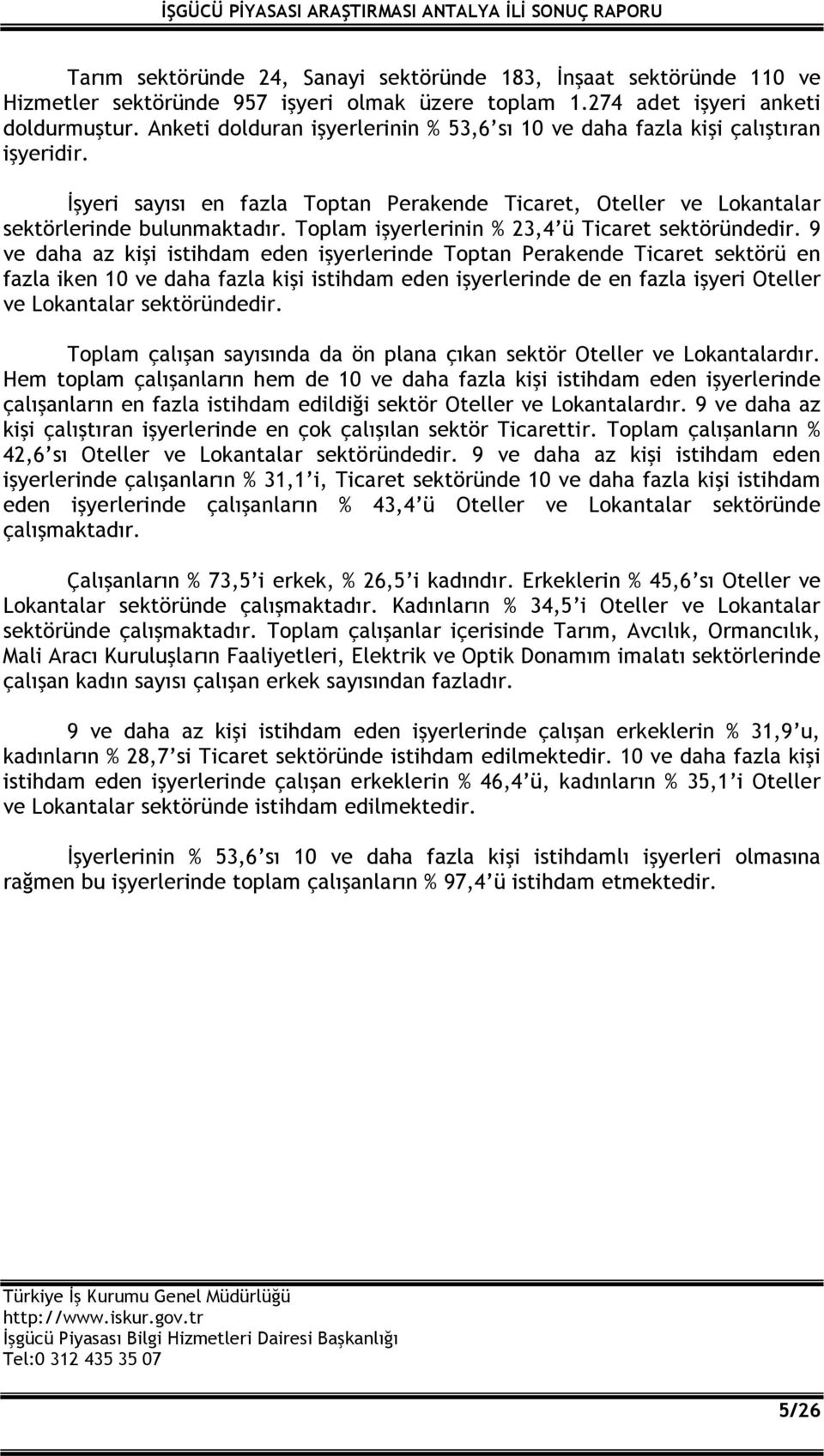 İŞGÜCÜ PİYASASI ARAŞTIRMASI ANTALYA İLİ SONUÇ RAPORU

Tarım sektöründe 24, Sanayi sektöründe 183, İnşaat sektöründe 110 ve Hizmetler sektöründe 957 işyeri olmak üzere toplam 1.274 adet işyeri anketi doldurmuştur. Anketi dolduran işyerlerinin % 53,6'sı 10 ve daha fazla kişi çalıştıran işyeridir.

İşyeri sayısı en fazla Toptan Perakende Ticaret, Oteller ve Lokantalar sektörlerinde bulunmaktadır. Toplam işyerlerinin % 23,4'ü Ticaret sektöründedir. 9 ve daha az kişi istihdam eden işyerlerinde Toptan Perakende Ticaret sektörü en fazla iken 10 ve daha fazla kişi istihdam eden işyerlerinde de en fazla işyeri Oteller ve Lokantalar sektöründedir.

Toplam çalışan sayısında da ön plana çıkan sektör Oteller ve Lokantalardır. Hem toplam çalışanların hem de 10 ve daha fazla kişi istihdam eden işyerlerinde çalışanların en fazla istihdam edildiği sektör Oteller ve Lokantalardır. 9 ve daha az kişi çalıştıran işyerlerinde en çok çalışılan sektör Ticarettir. Toplam çalışanların % 42,6'sı Oteller ve Lokantalar sektöründedir. 9 ve daha az kişi istihdam eden işyerlerinde çalışanların % 31,1'i, Ticaret sektöründe 10 ve daha fazla kişi istihdam eden işyerlerinde çalışanların % 43,4'ü Oteller ve Lokantalar sektöründe çalışmaktadır.

Çalışanların % 73,5'i erkek, % 26,5'i kadındır. Erkeklerin % 45,6'sı Oteller ve Lokantalar sektöründe çalışmaktadır. Kadınların % 34,5'i Oteller ve Lokantalar sektöründe çalışmaktadır. Toplam çalışanlar içerisinde Tarım, Avcılık, Ormancılık, Mali Aracı Kuruluşların Faaliyetleri, Elektrik ve Optik Donamım imalatı sektörlerinde çalışan kadın sayısı çalışan erkek sayısından fazladır.

9 ve daha az kişi istihdam eden işyerlerinde çalışan erkeklerin % 31,9'u, kadınların % 28,7'si Ticaret sektöründe istihdam edilmektedir. 10 ve daha fazla kişi istihdam eden işyerlerinde çalışan erkeklerin % 46,4'ü, kadınların % 35,1'i Oteller ve Lokantalar sektöründe istihdam edilmektedir.

İşyerlerinin % 53,6'sı 10 ve daha fazla kişi istihdamlı işyerleri olmasına rağmen bu işyerlerinde toplam çalışanların % 97,4'ü istihdam etmektedir.

Türkiye İş Kurumu Genel Müdürlüğü
http://www.iskur.gov.tr
İşgücü Piyasası Bilgi Hizmetleri Dairesi Başkanlığı
Tel:0 312 435 35 07

5/26